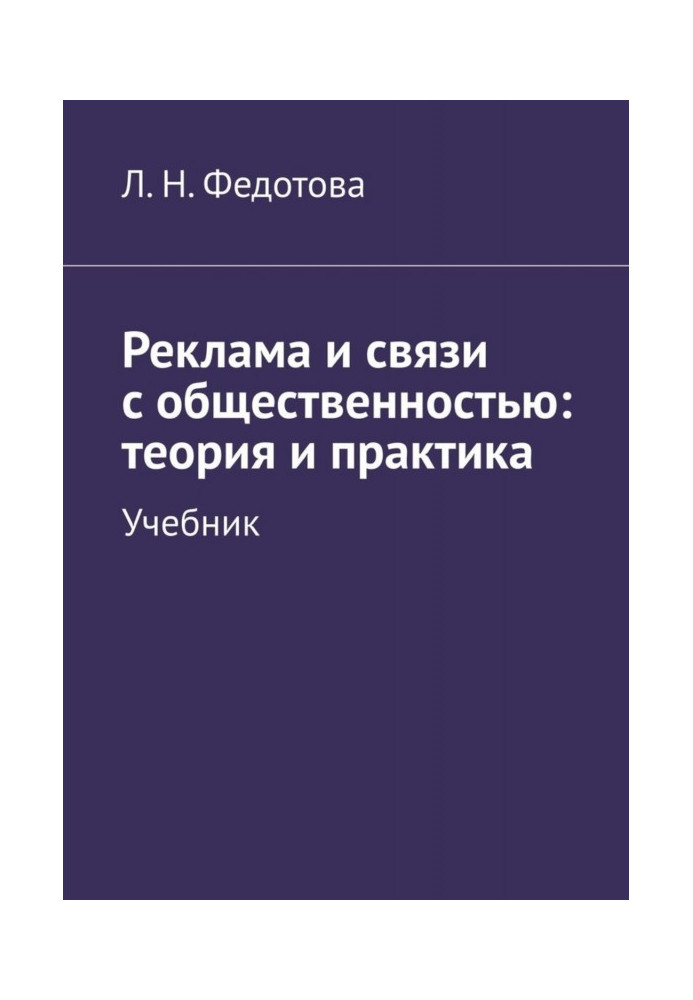 Л. Н. Федотова

Реклама и связи с общественностью: теория и практика

Учебник